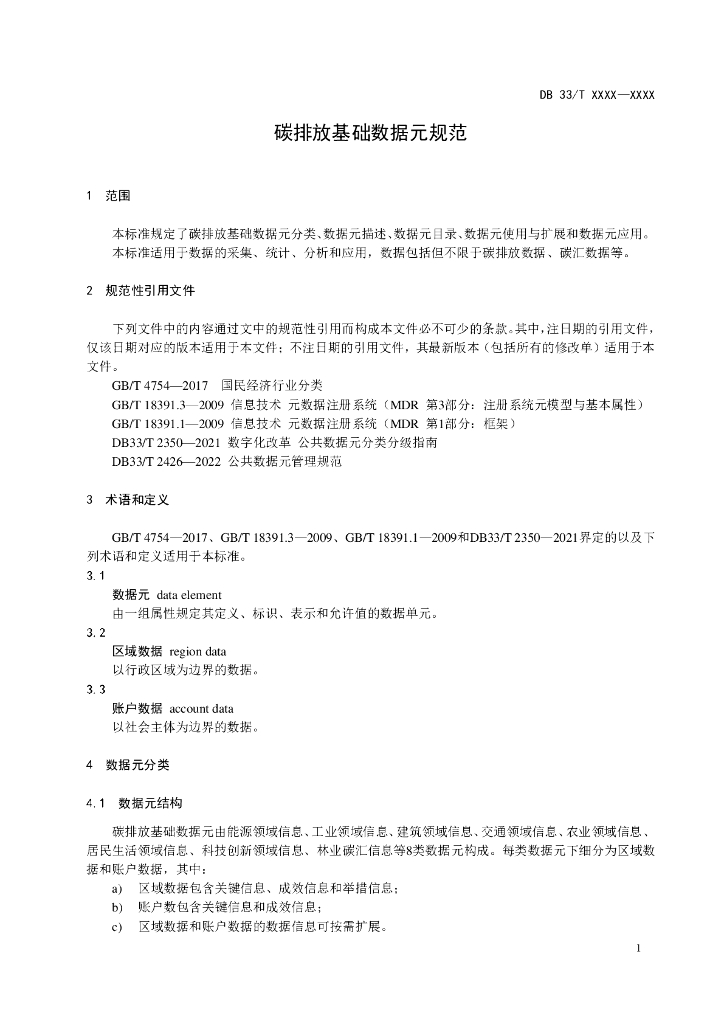 DB 33/T XXXX—XXXX

碳排放基础数据元规范

1　范围

本标准规定了碳排放基础数据元分类、数据元描述、数据元目录、数据元使用与扩展和数据元应用。

本标准适用于数据的采集、统计、分析和应用，数据包括但不限于碳排放数据、碳汇数据等。

2　规范性引用文件

下列文件中的内容通过文中的规范性引用而构成本文件必不可少的条款。其中，注日期的引用文件，仅该日期对应的版本适用于本文件；不注日期的引用文件，其最新版本（包括所有的修改单）适用于本文件。

GB/T 4754—2017　国民经济行业分类

GB/T 18391.3—2009　信息技术　元数据注册系统（MDR　第3部分：注册系统元模型与基本属性）

GB/T 18391.1—2009　信息技术　元数据注册系统（MDR　第1部分：框架）

DB33/T 2350—2021　数字化改革　公共数据元分类分级指南

DB33/T 2426—2022　公共数据元管理规范

3　术语和定义

GB/T 4754—2017、GB/T 18391.3—2009、GB/T 18391.1—2009和DB33/T 2350—2021界定的以及下列术语和定义适用于本标准。

3.1

数据元　data element

由一组属性规定其定义、标识、表示和允许值的数据单元。

3.2

区域数据　region data

以行政区域为边界的数据。

3.3

账户数据　account data

以社会主体为边界的数据。

4　数据元分类

4.1　数据元结构

碳排放基础数据元由能源领域信息、工业领域信息、建筑领域信息、交通领域信息、农业领域信息、居民生活领域信息、科技创新领域信息、林业碳汇信息等8类数据元构成。每类数据元下细分为区域数据和账户数据，其中：

a)　区域数据包含关键信息、成效信息和举措信息；

b)　账户数包含关键信息和成效信息；

c)　区域数据和账户数据的数据信息可按需扩展。

1